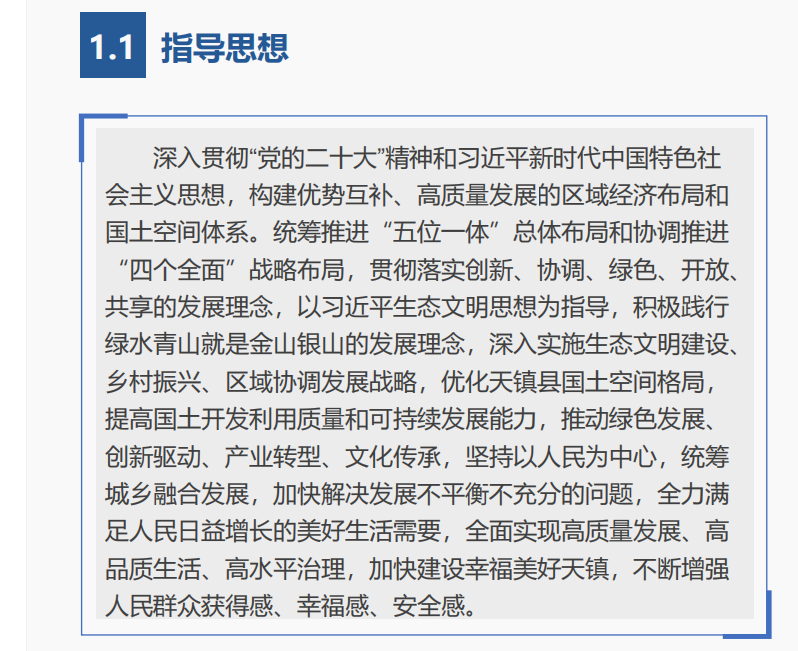 1.1 指导思想

深入贯彻“党的二十大”精神和习近平新时代中国特色社会主义思想，构建优势互补、高质量发展的区域经济布局和国土空间体系。统筹推进“五位一体”总体布局和协调推进“四个全面”战略布局，贯彻落实创新、协调、绿色、开放、共享的发展理念，以习近平生态文明思想为指导，积极践行绿水青山就是金山银山的发展理念，深入实施生态文明建设、乡村振兴、区域协调发展战略，优化天镇县国土空间格局，提高国土开发利用质量和可持续发展能力，推动绿色发展、创新驱动、产业转型、文化传承，坚持以人民为中心，统筹城乡融合发展，加快解决发展不平衡不充分的问题，全力满足人民日益增长的美好生活需要，全面实现高质量发展、高品质生活、高水平治理，加快建设幸福美好天镇，不断增强人民群众获得感、幸福感、安全感。